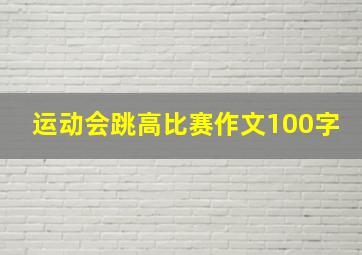 运动会跳高比赛作文100字